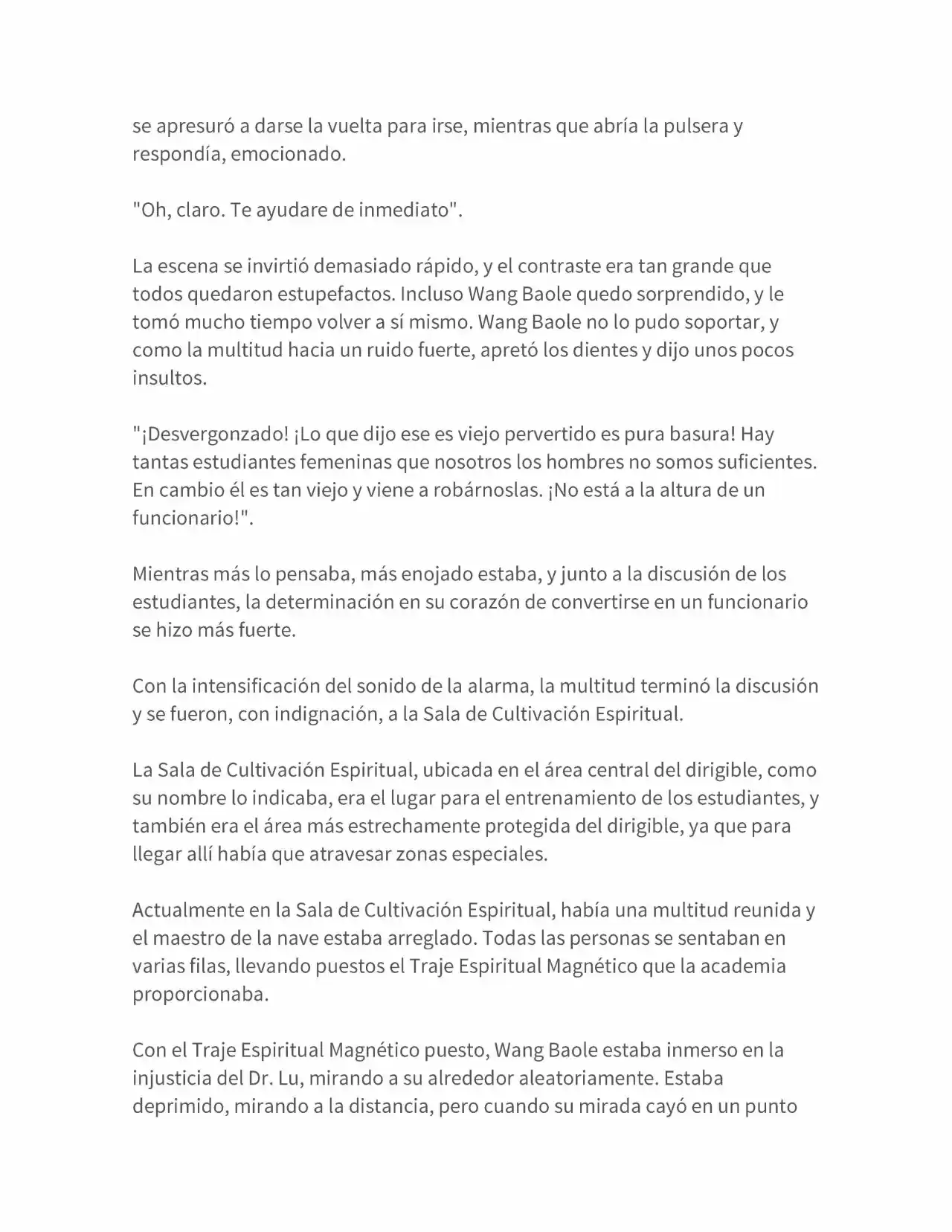 se apresuró a darse la vuelta para irse, mientras que abría la pulsera y respondía, emocionado.

"Oh, claro. Te ayudare de inmediato".

La escena se invirtió demasiado rápido, y el contraste era tan grande que todos quedaron estupefactos. Incluso Wang Baole quedo sorprendido, y le tomó mucho tiempo volver a sí mismo. Wang Baole no lo pudo soportar, y como la multitud hacia un ruido fuerte, apretó los dientes y dijo unos pocos insultos.

"¡Desvergonzado! ¡Lo que dijo ese es viejo pervertido es pura basura! Hay tantas estudiantes femeninas que nosotros los hombres no somos suficientes. En cambio él es tan viejo y viene a robárnoslas. ¡No está a la altura de un funcionario!".

Mientras más lo pensaba, más enojado estaba, y junto a la discusión de los estudiantes, la determinación en su corazón de convertirse en un funcionario se hizo más fuerte.

Con la intensificación del sonido de la alarma, la multitud terminó la discusión y se fueron, con indignación, a la Sala de Cultivación Espiritual.

La Sala de Cultivación Espiritual, ubicada en el área central del dirigible, como su nombre lo indicaba, era el lugar para el entrenamiento de los estudiantes, y también era el área más estrechamente protegida del dirigible, ya que para llegar allí había que atravesar zonas especiales.

Actualmente en la Sala de Cultivación Espiritual, había una multitud reunida y el maestro de la nave estaba arreglado. Todas las personas se sentaban en varias filas, llevando puestos el Traje Espiritual Magnético que la academia proporcionaba.

Con el Traje Espiritual Magnético puesto, Wang Baole estaba inmerso en la injusticia del Dr. Lu, mirando a su alrededor aleatoriamente. Estaba deprimido, mirando a la distancia, pero cuando su mirada cayó en un punto